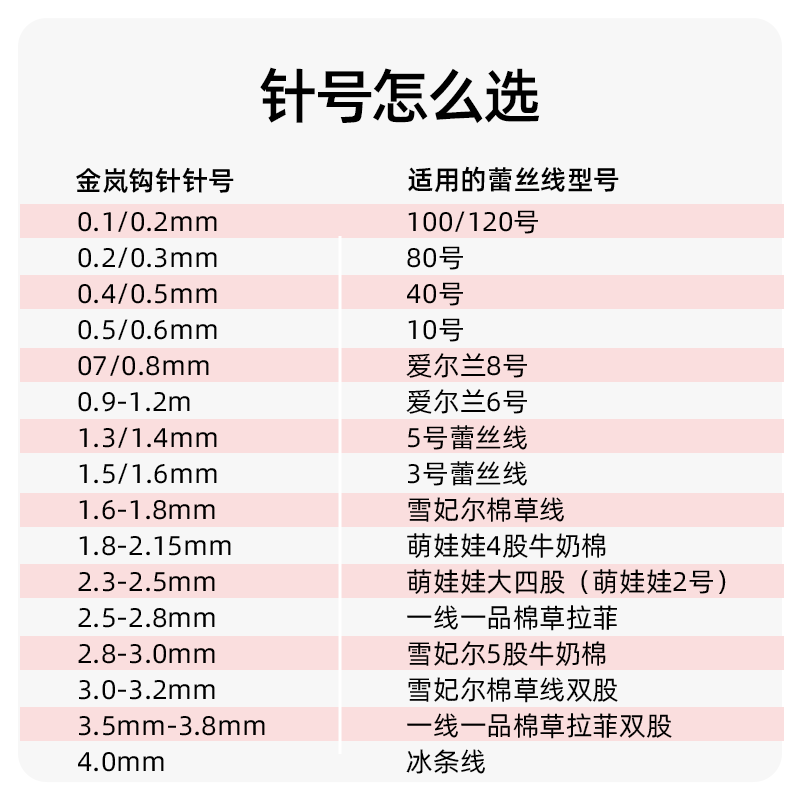 针号怎么选

| 金岚钩针针号 | 适用的蕾丝线型号 |
|---|---|
| 0.1/0.2mm | 100/120号 |
| 0.2/0.3mm | 80号 |
| 0.4/0.5mm | 40号 |
| 0.5/0.6mm | 10号 |
| 07/0.8mm | 爱尔兰8号 |
| 0.9-1.2m | 爱尔兰6号 |
| 1.3/1.4mm | 5号蕾丝线 |
| 1.5/1.6mm | 3号蕾丝线 |
| 1.6-1.8mm | 雪妃尔棉草线 |
| 1.8-2.15mm | 萌娃娃4股牛奶棉 |
| 2.3-2.5mm | 萌娃娃大四股（萌娃娃2号） |
| 2.5-2.8mm | 一线一品棉草拉菲 |
| 2.8-3.0mm | 雪妃尔5股牛奶棉 |
| 3.0-3.2mm | 雪妃尔棉草线双股 |
| 3.5mm-3.8mm | 一线一品棉草拉菲双股 |
| 4.0mm | 冰条线 |